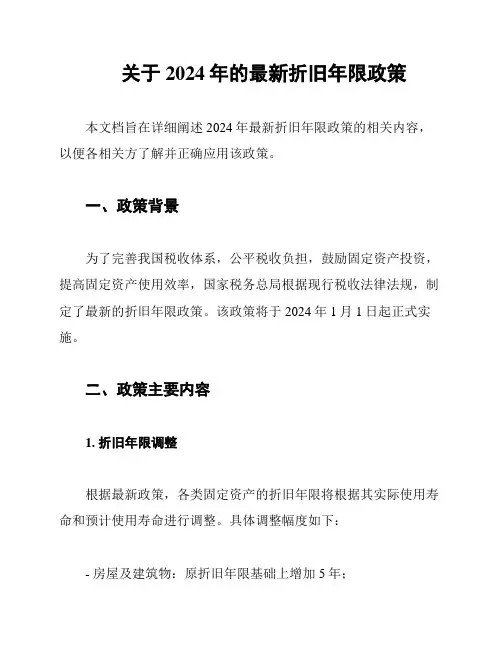 关于 2024 年的最新折旧年限政策

本文档旨在详细阐述 2024 年最新折旧年限政策的相关内容，以便各相关方了解并正确应用该政策。

一、政策背景

为了完善我国税收体系，公平税收负担，鼓励固定资产投资，提高固定资产使用效率，国家税务总局根据现行税收法律法规，制定了最新的折旧年限政策。该政策将于 2024 年 1 月 1 日起正式实施。

二、政策主要内容

1. 折旧年限调整

根据最新政策，各类固定资产的折旧年限将根据其实际使用寿命和预计使用寿命进行调整。具体调整幅度如下：

- 房屋及建筑物：原折旧年限基础上增加 5 年；